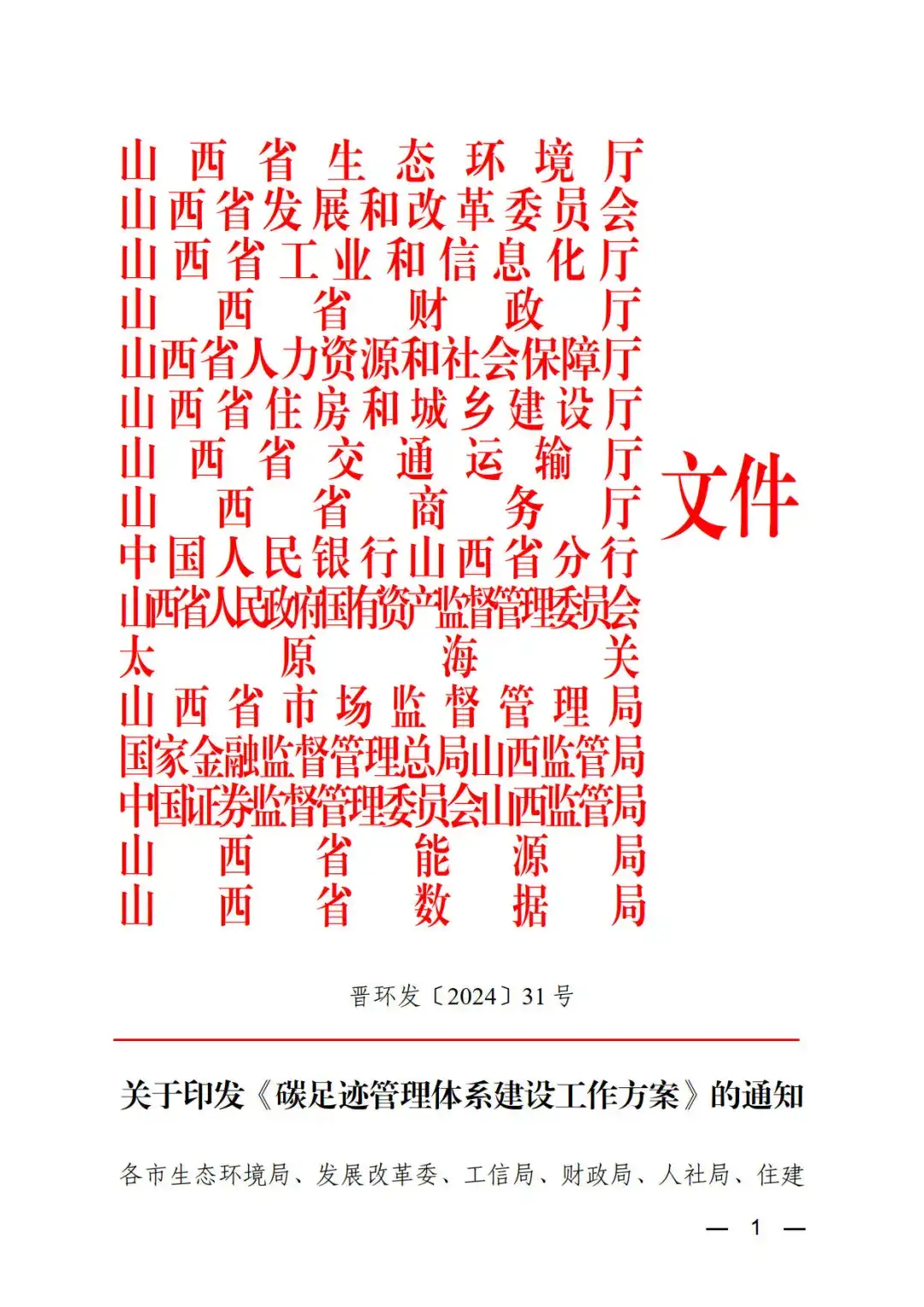 山西省生态环境厅
山西省发展和改革委员会
山西省工业和信息化厅
山西省财政厅
山西省人力资源和社会保障厅
山西省住房和城乡建设厅
山西省交通运输厅
山西省商务厅
中国人民银行山西省分行
山西省人民政府国有资产监督管理委员会
太原海关
山西省市场监督管理局
国家金融监督管理总局山西监管局
中国证券监督管理委员会山西监管局
山西省能源局
山西省数据局

文件

晋环发〔2024〕31号

关于印发《碳足迹管理体系建设工作方案》的通知

各市生态环境局、发展改革委、工信局、财政局、人社局、住建

— 1 —